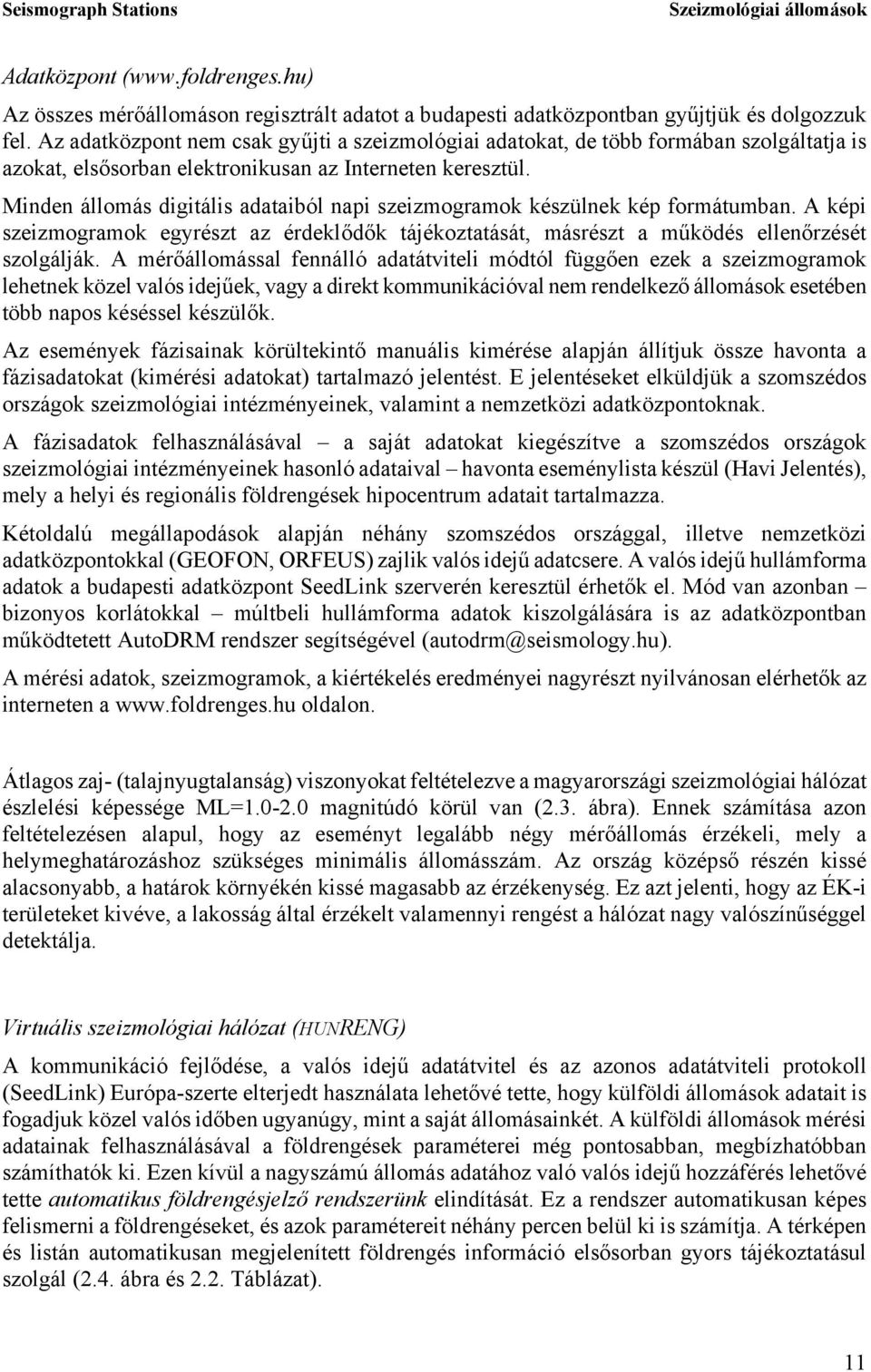 Seismograph Stations

Szeizmológiai állomások

Adatközpont (www.foldrenges.hu)

Az összes mérőállomáson regisztrált adatot a budapesti adatközpontban gyűjtjük és dolgozzuk fel. Az adatközpont nem csak gyűjti a szeizmológiai adatokat, de több formában szolgáltatja is azokat, elsősorban elektronikusan az Interneten keresztül.

Minden állomás digitális adataiból napi szeizmogramok készülnek kép formátumban. A képi szeizmogramok egyrészt az érdeklődők tájékoztatását, másrészt a működés ellenőrzését szolgálják. A mérőállomással fennálló adatátviteli módtól függően ezek a szeizmogramok lehetnek közel valós idejűek, vagy a direkt kommunikációval nem rendelkező állomások esetében több napos késéssel készülők.

Az események fázisainak körültekintő manuális kimérése alapján állítjuk össze havonta a fázisadatokat (kimérési adatokat) tartalmazó jelentést. E jelentéseket elküldjük a szomszédos országok szeizmológiai intézményeinek, valamint a nemzetközi adatközpontoknak.

A fázisadatok felhasználásával – a saját adatokat kiegészítve a szomszédos országok szeizmológiai intézményeinek hasonló adataival – havonta eseménylista készül (Havi Jelentés), mely a helyi és regionális földrengések hipocentrum adatait tartalmazza.

Kétoldalú megállapodások alapján néhány szomszédos országgal, illetve nemzetközi adatközpontokkal (GEOFON, ORFEUS) zajlik valós idejű adatcsere. A valós idejű hullámforma adatok a budapesti adatközpont SeedLink szerverén keresztül érhetők el. Mód van azonban – bizonyos korlátokkal – múltbeli hullámforma adatok kiszolgálására is az adatközpontban működtetett AutoDRM rendszer segítségével (autodrm@seismology.hu).

A mérési adatok, szeizmogramok, a kiértékelés eredményei nagyrészt nyilvánosan elérhetők az interneten a www.foldrenges.hu oldalon.

Átlagos zaj- (talajnyugtalanság) viszonyokat feltételezve a magyarországi szeizmológiai hálózat észlelési képessége ML=1.0-2.0 magnitúdó körül van (2.3. ábra). Ennek számítása azon feltételezésen alapul, hogy az eseményt legalább négy mérőállomás érzékeli, mely a helymeghatározáshoz szükséges minimális állomásszám. Az ország középső részén kissé alacsonyabb, a határok környékén kissé magasabb az érzékenység. Ez azt jelenti, hogy az ÉK-i területeket kivéve, a lakosság által érzékelt valamennyi rengést a hálózat nagy valószínűséggel detektálja.

Virtuális szeizmológiai hálózat (HUNRENG)

A kommunikáció fejlődése, a valós idejű adatátvitel és az azonos adatátviteli protokoll (SeedLink) Európa-szerte elterjedt használata lehetővé tette, hogy külföldi állomások adatait is fogadjuk közel valós időben ugyanúgy, mint a saját állomásainkét. A külföldi állomások mérési adatainak felhasználásával a földrengések paraméterei még pontosabban, megbízhatóbban számíthatók ki. Ezen kívül a nagyszámú állomás adatához való valós idejű hozzáférés lehetővé tette automatikus földrengésjelző rendszerünk elindítását. Ez a rendszer automatikusan képes felismerni a földrengéseket, és azok paramétereit néhány percen belül ki is számítja. A térképen és listán automatikusan megjelenített földrengés információ elsősorban gyors tájékoztatásul szolgál (2.4. ábra és 2.2. Táblázat).

11